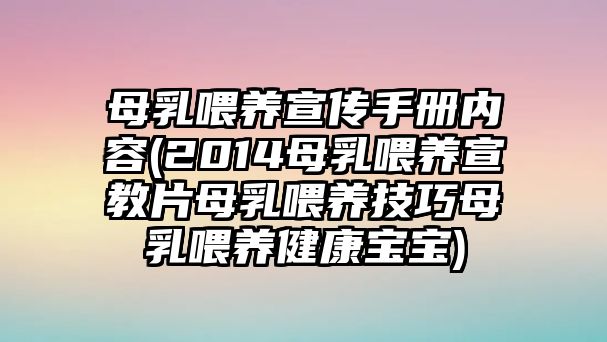 母乳喂养宣传手册内容(2014母乳喂养宣教片母乳喂养技巧母乳喂养健康宝宝)